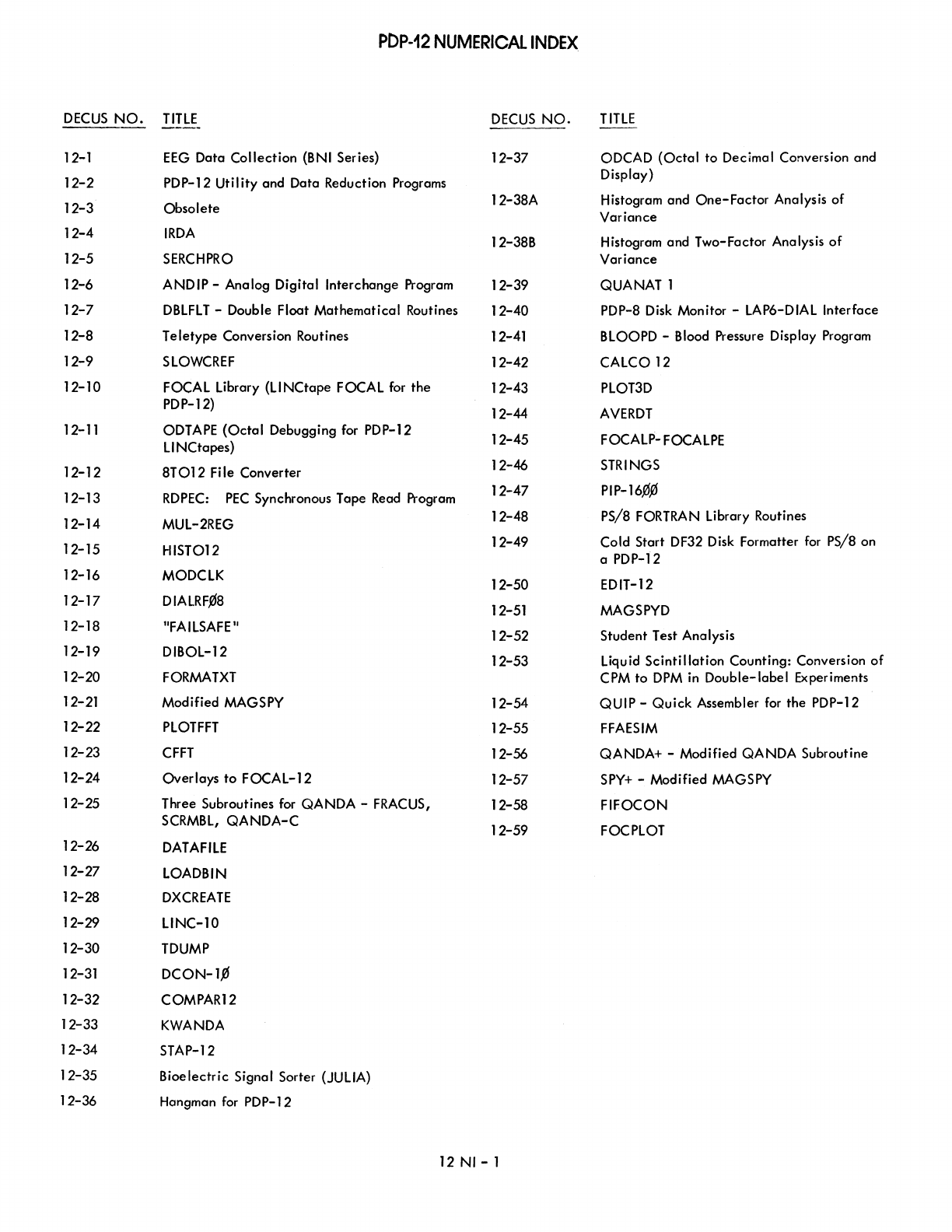 PDP-12 NUMERICAL INDEX

| DECUS NO. | TITLE |
|---|---|
| 12-1 | EEG Data Collection (BNI Series) |
| 12-2 | PDP-12 Utility and Data Reduction Programs |
| 12-3 | Obsolete |
| 12-4 | IRDA |
| 12-5 | SERCHPRO |
| 12-6 | ANDIP - Analog Digital Interchange Program |
| 12-7 | DBLFLT - Double Float Mathematical Routines |
| 12-8 | Teletype Conversion Routines |
| 12-9 | SLOWCREF |
| 12-10 | FOCAL Library (LINCtape FOCAL for the PDP-12) |
| 12-11 | ODTAPE (Octal Debugging for PDP-12 LINCtapes) |
| 12-12 | 8TO12 File Converter |
| 12-13 | RDPEC: PEC Synchronous Tape Read Program |
| 12-14 | MUL-2REG |
| 12-15 | HISTO12 |
| 12-16 | MODCLK |
| 12-17 | DIALRFØ8 |
| 12-18 | "FAILSAFE" |
| 12-19 | DIBOL-12 |
| 12-20 | FORMATXT |
| 12-21 | Modified MAGSPY |
| 12-22 | PLOTFFT |
| 12-23 | CFFT |
| 12-24 | Overlays to FOCAL-12 |
| 12-25 | Three Subroutines for QANDA - FRACUS, SCRMBL, QANDA-C |
| 12-26 | DATAFILE |
| 12-27 | LOADBIN |
| 12-28 | DXCREATE |
| 12-29 | LINC-10 |
| 12-30 | TDUMP |
| 12-31 | DCON-1Ø |
| 12-32 | COMPAR12 |
| 12-33 | KWANDA |
| 12-34 | STAP-12 |
| 12-35 | Bioelectric Signal Sorter (JULIA) |
| 12-36 | Hangman for PDP-12 |

| DECUS NO. | TITLE |
|---|---|
| 12-37 | ODCAD (Octal to Decimal Conversion and Display) |
| 12-38A | Histogram and One-Factor Analysis of Variance |
| 12-38B | Histogram and Two-Factor Analysis of Variance |
| 12-39 | QUANAT 1 |
| 12-40 | PDP-8 Disk Monitor - LAP6-DIAL Interface |
| 12-41 | BLOOPD - Blood Pressure Display Program |
| 12-42 | CALCO 12 |
| 12-43 | PLOT3D |
| 12-44 | AVERDT |
| 12-45 | FOCALP-FOCALPE |
| 12-46 | STRINGS |
| 12-47 | PIP-16ØØ |
| 12-48 | PS/8 FORTRAN Library Routines |
| 12-49 | Cold Start DF32 Disk Formatter for PS/8 on a PDP-12 |
| 12-50 | EDIT-12 |
| 12-51 | MAGSPYD |
| 12-52 | Student Test Analysis |
| 12-53 | Liquid Scintillation Counting: Conversion of CPM to DPM in Double-label Experiments |
| 12-54 | QUIP - Quick Assembler for the PDP-12 |
| 12-55 | FFAESIM |
| 12-56 | QANDA+ - Modified QANDA Subroutine |
| 12-57 | SPY+ - Modified MAGSPY |
| 12-58 | FIFOCON |
| 12-59 | FOCPLOT |

12 NI - 1